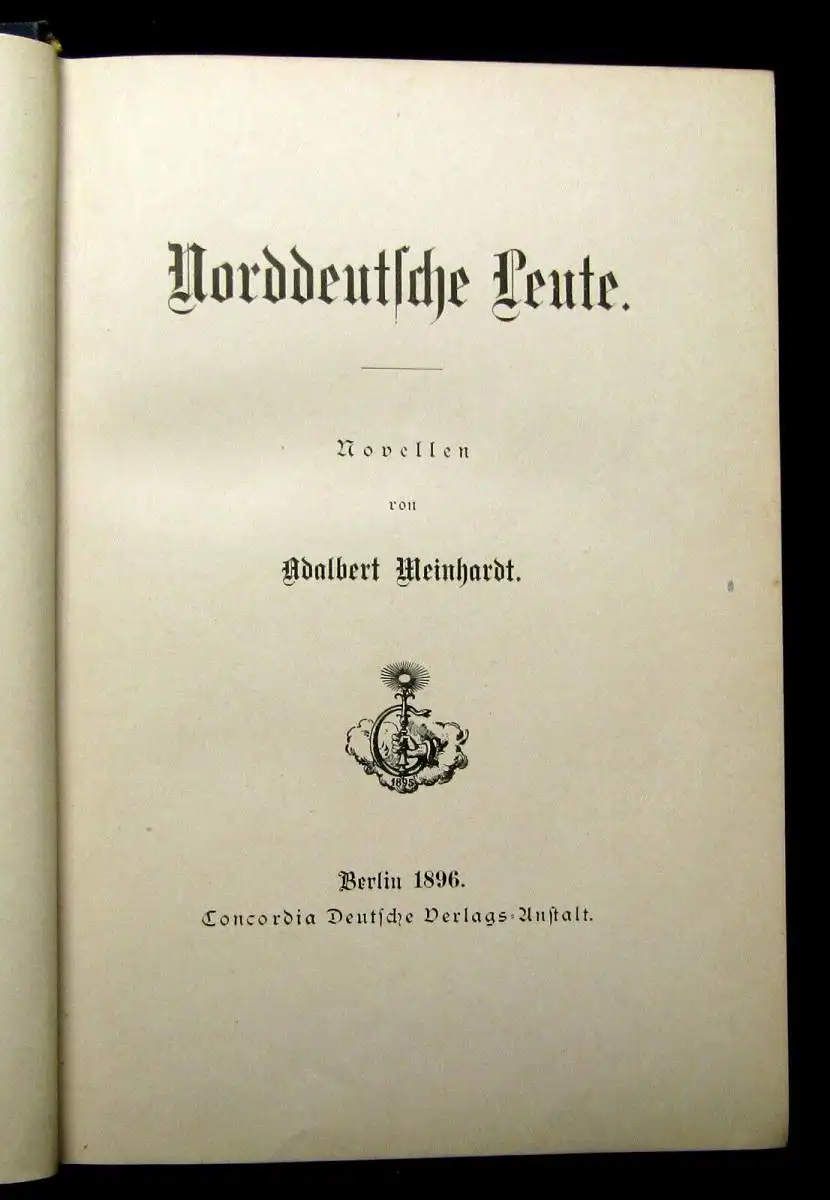 Norddeutsche Leute.

Novellen

von

Adalbert Meinhardt.

1895

Berlin 1896.
Concordia Deutsche Verlags-Anstalt.